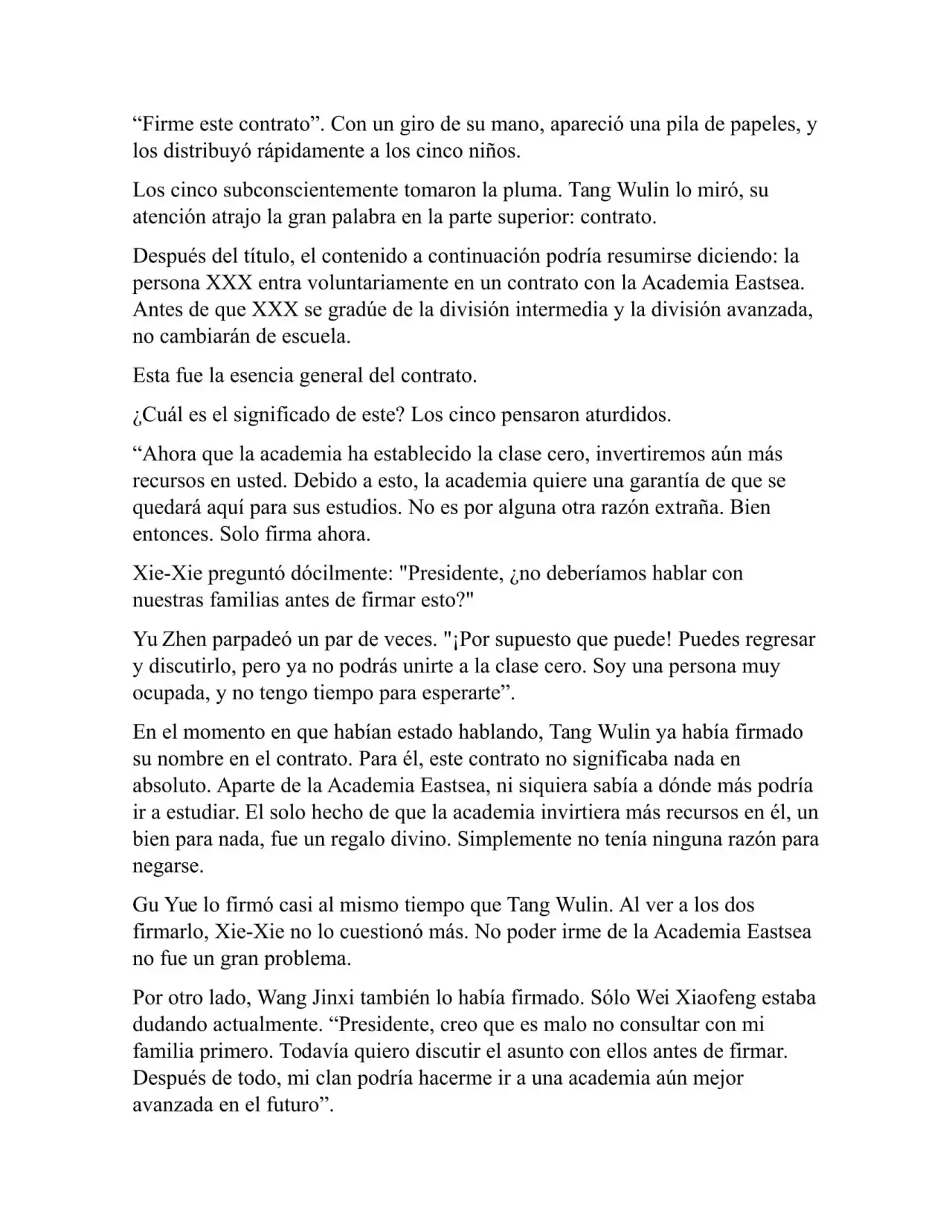 “Firme este contrato”. Con un giro de su mano, apareció una pila de papeles, y los distribuyó rápidamente a los cinco niños.

Los cinco subconscientemente tomaron la pluma. Tang Wulin lo miró, su atención atrajo la gran palabra en la parte superior: contrato.

Después del título, el contenido a continuación podría resumirse diciendo: la persona XXX entra voluntariamente en un contrato con la Academia Eastsea. Antes de que XXX se gradúe de la división intermedia y la división avanzada, no cambiarán de escuela.

Esta fue la esencia general del contrato.

¿Cuál es el significado de este? Los cinco pensaron aturdidos.

“Ahora que la academia ha establecido la clase cero, invertiremos aún más recursos en usted. Debido a esto, la academia quiere una garantía de que se quedará aquí para sus estudios. No es por alguna otra razón extraña. Bien entonces. Solo firma ahora.

Xie-Xie preguntó dócilmente: "Presidente, ¿no deberíamos hablar con nuestras familias antes de firmar esto?"

Yu Zhen parpadeó un par de veces. "¡Por supuesto que puede! Puedes regresar y discutirlo, pero ya no podrás unirte a la clase cero. Soy una persona muy ocupada, y no tengo tiempo para esperarte”.

En el momento en que habían estado hablando, Tang Wulin ya había firmado su nombre en el contrato. Para él, este contrato no significaba nada en absoluto. Aparte de la Academia Eastsea, ni siquiera sabía a dónde más podría ir a estudiar. El solo hecho de que la academia invirtiera más recursos en él, un bien para nada, fue un regalo divino. Simplemente no tenía ninguna razón para negarse.

Gu Yue lo firmó casi al mismo tiempo que Tang Wulin. Al ver a los dos firmarlo, Xie-Xie no lo cuestionó más. No poder irme de la Academia Eastsea no fue un gran problema.

Por otro lado, Wang Jinxi también lo había firmado. Sólo Wei Xiaofeng estaba dudando actualmente. “Presidente, creo que es malo no consultar con mi familia primero. Todavía quiero discutir el asunto con ellos antes de firmar. Después de todo, mi clan podría hacerme ir a una academia aún mejor avanzada en el futuro”.